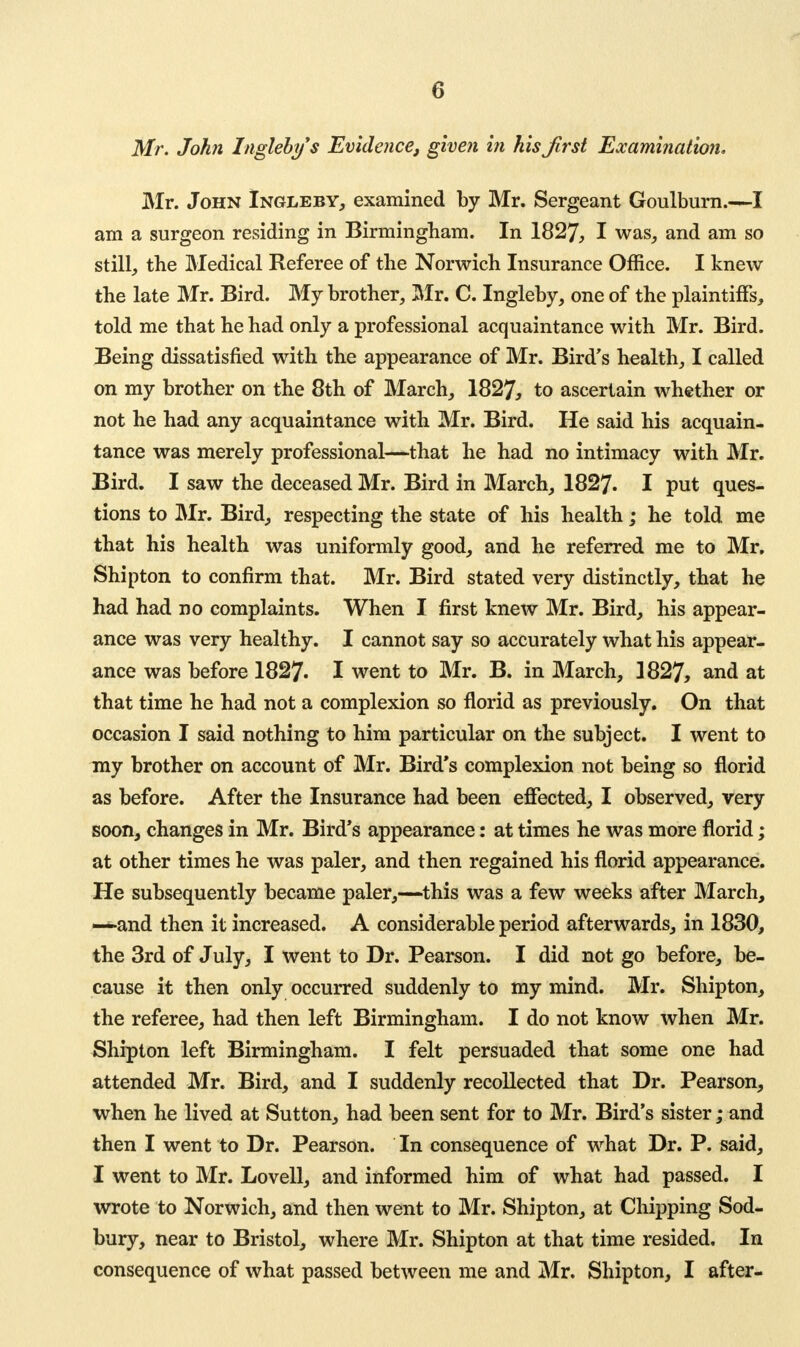 6

Mr. John Ingleby's Evidence, given in his first Examination.

Mr. John Ingleby, examined by Mr. Sergeant Goulburn.—I am a surgeon residing in Birmingham. In 1827, I was, and am so still, the Medical Referee of the Norwich Insurance Office. I knew the late Mr. Bird. My brother, Mr. C. Ingleby, one of the plaintiffs, told me that he had only a professional acquaintance with Mr. Bird. Being dissatisfied with the appearance of Mr. Bird's health, I called on my brother on the 8th of March, 1827, to ascertain whether or not he had any acquaintance with Mr. Bird. He said his acquaintance was merely professional—that he had no intimacy with Mr. Bird. I saw the deceased Mr. Bird in March, 1827. I put questions to Mr. Bird, respecting the state of his health; he told me that his health was uniformly good, and he referred me to Mr. Shipton to confirm that. Mr. Bird stated very distinctly, that he had had no complaints. When I first knew Mr. Bird, his appearance was very healthy. I cannot say so accurately what his appearance was before 1827. I went to Mr. B. in March, 1827, and at that time he had not a complexion so florid as previously. On that occasion I said nothing to him particular on the subject. I went to my brother on account of Mr. Bird's complexion not being so florid as before. After the Insurance had been effected, I observed, very soon, changes in Mr. Bird's appearance: at times he was more florid; at other times he was paler, and then regained his florid appearance. He subsequently became paler,—this was a few weeks after March, —and then it increased. A considerable period afterwards, in 1830, the 3rd of July, I went to Dr. Pearson. I did not go before, because it then only occurred suddenly to my mind. Mr. Shipton, the referee, had then left Birmingham. I do not know when Mr. Shipton left Birmingham. I felt persuaded that some one had attended Mr. Bird, and I suddenly recollected that Dr. Pearson, when he lived at Sutton, had been sent for to Mr. Bird's sister; and then I went to Dr. Pearson. In consequence of what Dr. P. said, I went to Mr. Lovell, and informed him of what had passed. I wrote to Norwich, and then went to Mr. Shipton, at Chipping Sodbury, near to Bristol, where Mr. Shipton at that time resided. In consequence of what passed between me and Mr. Shipton, I after-